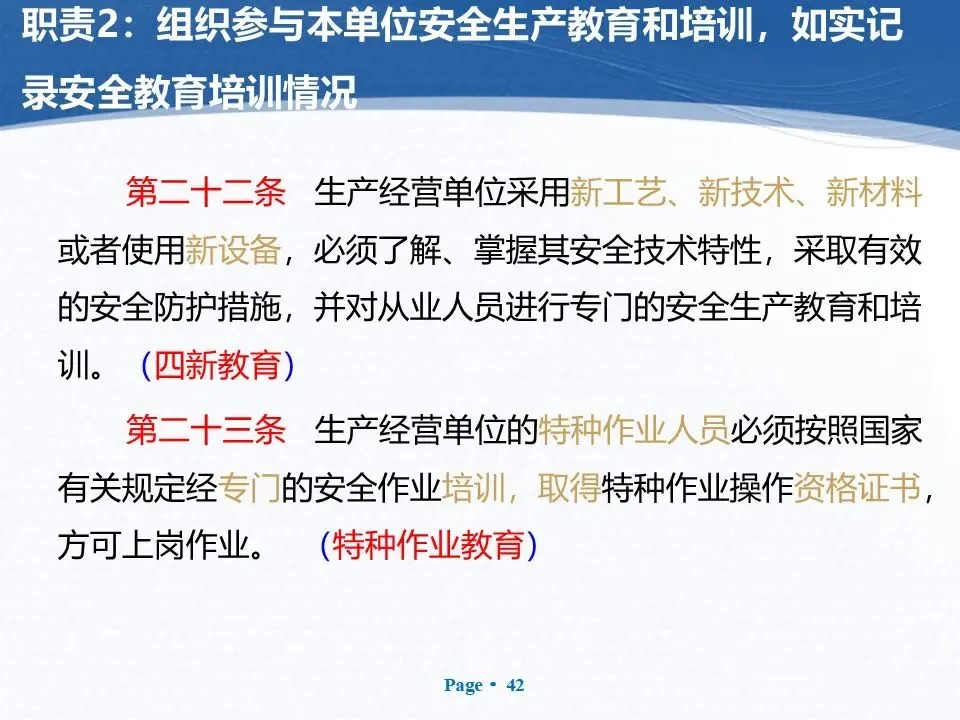 职责2：组织参与本单位安全生产教育和培训，如实记录安全教育培训情况

第二十二条 生产经营单位采用新工艺、新技术、新材料或者使用新设备，必须了解、掌握其安全技术特性，采取有效的安全防护措施，并对从业人员进行专门的安全生产教育和培训。（四新教育）

第二十三条 生产经营单位的特种作业人员必须按照国家有关规定经专门的安全作业培训，取得特种作业操作资格证书，方可上岗作业。（特种作业教育）

Page • 42